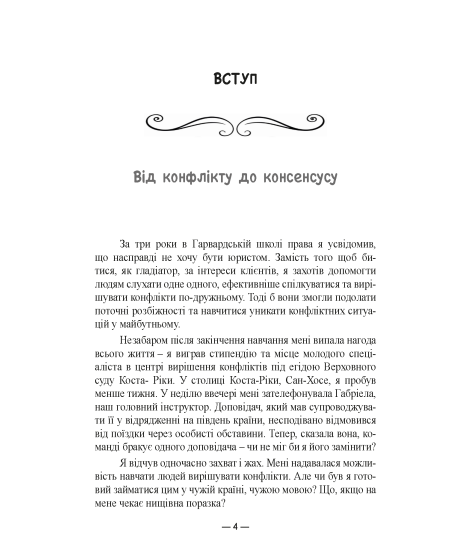 ВСТУП

Від конфлікту до консенсусу

За три роки в Гарвардській школі права я усвідомив, що насправді не хочу бути юристом. Замість того щоб битися, як гладіатор, за інтереси клієнтів, я захотів допомогти людям слухати одне одного, ефективніше спілкуватися та вирішувати конфлікти по-дружньому. Тоді б вони змогли подолати поточні розбіжності та навчитися уникати конфліктних ситуацій у майбутньому.

Незабаром після закінчення навчання мені випала нагода всього життя – я виграв стипендію та місце молодого спеціаліста в центрі вирішення конфліктів під егідою Верховного суду Коста- Ріки. У столиці Коста-Ріки, Сан-Хосе, я пробув менше тижня. У неділю ввечері мені зателефонувала Габріела, наш головний інструктор. Доповідач, який мав супроводжувати її у відрядженні на південь країни, несподівано відмовився від поїздки через особисті обставини. Тепер, сказала вона, команді бракує одного доповідача – чи не міг би я його замінити?

Я відчув одночасно захват і жах. Мені надавалася можливість навчати людей вирішувати конфлікти. Але чи був я готовий займатися цим у чужій країні, чужою мовою? Що, якщо на мене чекає нищівна поразка?

— 4 —